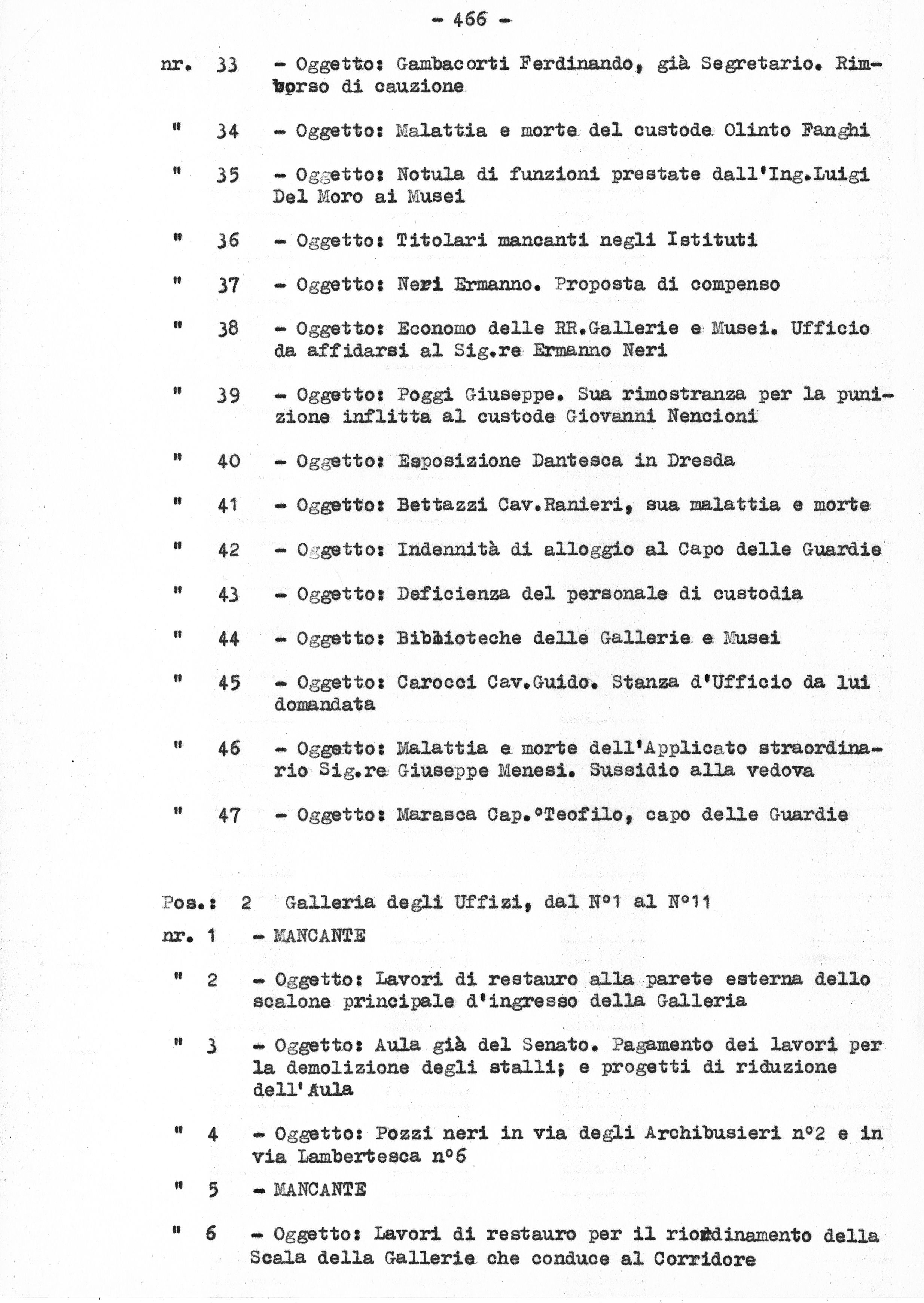 - 466 -

nr. 33 - Oggetto: Gambacorti Ferdinando, già Segretario. Rimborso di cauzione

" 34 - Oggetto: Malattia e morte del custode Olinto Fanghi

" 35 - Oggetto: Notula di funzioni prestate dall'Ing.Luigi Del Moro ai Musei

" 36 - Oggetto: Titolari mancanti negli Istituti

" 37 - Oggetto: Neri Ermanno. Proposta di compenso

" 38 - Oggetto: Economo delle RR.Gallerie e Musei. Ufficio da affidarsi al Sig.re Ermanno Neri

" 39 - Oggetto: Poggi Giuseppe. Sua rimostranza per la punizione inflitta al custode Giovanni Nencioni

" 40 - Oggetto: Esposizione Dantesca in Dresda

" 41 - Oggetto: Bettazzi Cav.Ranieri, sua malattia e morte

" 42 - Oggetto: Indennità di alloggio al Capo delle Guardie

" 43 - Oggetto: Deficienza del personale di custodia

" 44 - Oggetto: Biblioteche delle Gallerie e Musei

" 45 - Oggetto: Carocci Cav.Guido. Stanza d'Ufficio da lui domandata

" 46 - Oggetto: Malattia e morte dell'Applicato straordinario Sig.re Giuseppe Menesi. Sussidio alla vedova

" 47 - Oggetto: Marasca Cap.°Teofilo, capo delle Guardie

Pos.: 2 Galleria degli Uffizi, dal N°1 al N°11

nr. 1 - MANCANTE

" 2 - Oggetto: Lavori di restauro alla parete esterna dello scalone principale d'ingresso della Galleria

" 3 - Oggetto: Aula già del Senato. Pagamento dei lavori per la demolizione degli stalli; e progetti di riduzione dell'Aula

" 4 - Oggetto: Pozzi neri in via degli Archibusieri n°2 e in via Lambertesca n°6

" 5 - MANCANTE

" 6 - Oggetto: Lavori di restauro per il riordinamento della Scala della Gallerie che conduce al Corridore